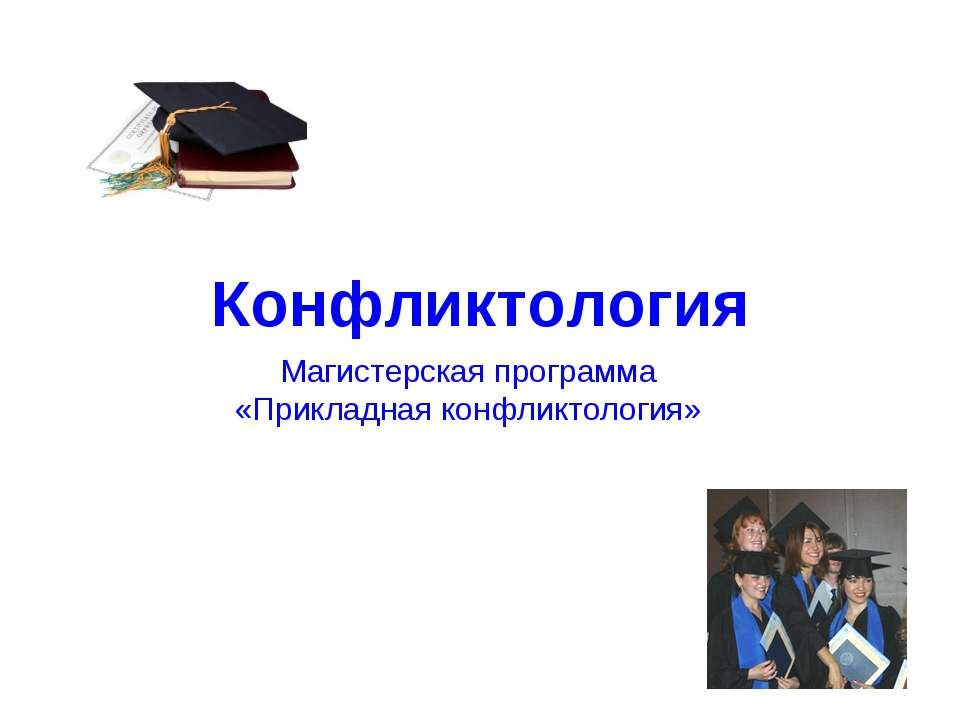 Конфликтология

Магистерская программа
«Прикладная конфликтология»